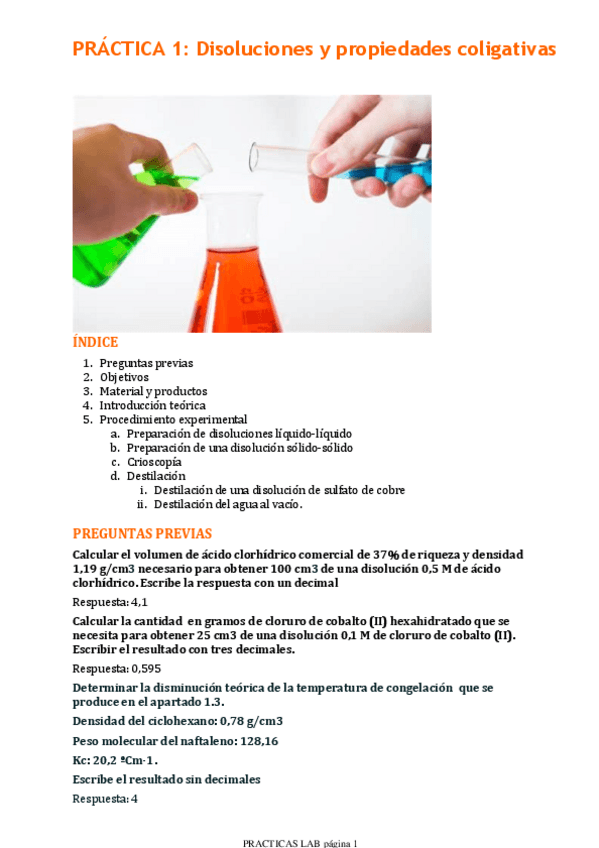 PRÁCTICA 1: Disoluciones y propiedades coligativas

ÍNDICE

1. Preguntas previas
2. Objetivos
3. Material y productos
4. Introducción teórica
5. Procedimiento experimental
a. Preparación de disoluciones líquido-líquido
b. Preparación de una disolución sólido-sólido
c. Crioscopía
d. Destilación
i. Destilación de una disolución de sulfato de cobre
ii. Destilación del agua al vacío.

PREGUNTAS PREVIAS

Calcular el volumen de ácido clorhídrico comercial de 37% de riqueza y densidad 1,19 g/cm3 necesario para obtener 100 cm3 de una disolución 0,5 M de ácido clorhídrico. Escribe la respuesta con un decimal

Respuesta: 4,1

Calcular la cantidad en gramos de cloruro de cobalto (II) hexahidratado que se necesita para obtener 25 cm3 de una disolución 0,1 M de cloruro de cobalto (II). Escribir el resultado con tres decimales.

Respuesta: 0,595

Determinar la disminución teórica de la temperatura de congelación que se produce en el apartado 1.3.

Densidad del ciclohexano: 0,78 g/cm3

Peso molecular del naftaleno: 128,16

Kc: 20,2 ºCm-1.

Escribe el resultado sin decimales

Respuesta: 4

PRACTICAS LAB página 1